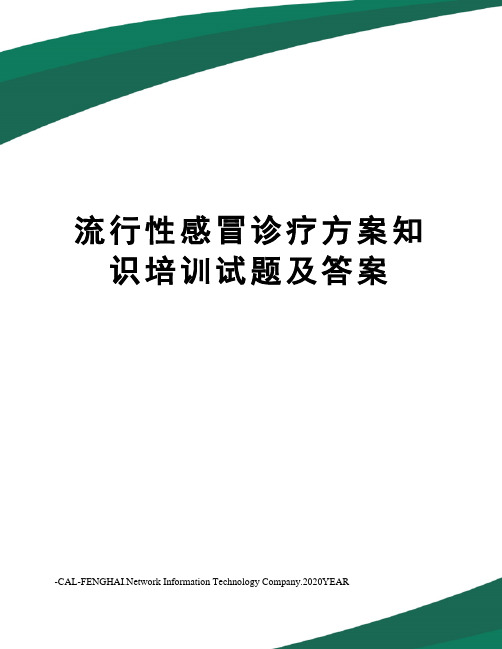 流行性感冒诊疗方案知识培训试题及答案

-CAL-FENGHAI.Network Information Technology Company.2020YEAR